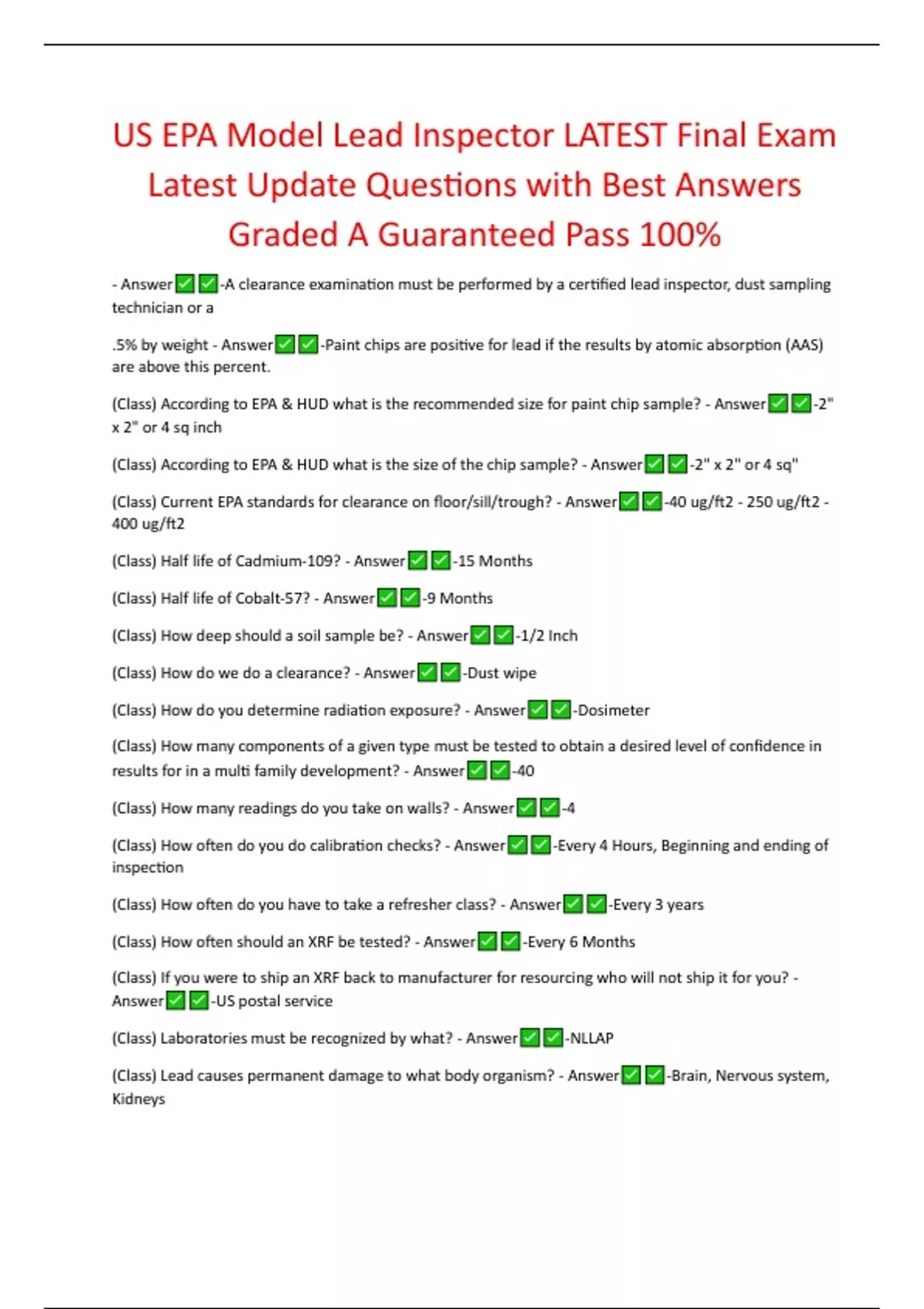 US EPA Model Lead Inspector LATEST Final Exam Latest Update Questions with Best Answers Graded A Guaranteed Pass 100%

- Answer✅✅-A clearance examination must be performed by a certified lead inspector, dust sampling technician or a

.5% by weight - Answer✅✅-Paint chips are positive for lead if the results by atomic absorption (AAS) are above this percent.

(Class) According to EPA & HUD what is the recommended size for paint chip sample? - Answer✅✅-2" x 2" or 4 sq inch

(Class) According to EPA & HUD what is the size of the chip sample? - Answer✅✅-2" x 2" or 4 sq"

(Class) Current EPA standards for clearance on floor/sill/trough? - Answer✅✅-40 ug/ft2 - 250 ug/ft2 - 400 ug/ft2

(Class) Half life of Cadmium-109? - Answer✅✅-15 Months

(Class) Half life of Cobalt-57? - Answer✅✅-9 Months

(Class) How deep should a soil sample be? - Answer✅✅-1/2 Inch

(Class) How do we do a clearance? - Answer✅✅-Dust wipe

(Class) How do you determine radiation exposure? - Answer✅✅-Dosimeter

(Class) How many components of a given type must be tested to obtain a desired level of confidence in results for in a multi family development? - Answer✅✅-40

(Class) How many readings do you take on walls? - Answer✅✅-4

(Class) How often do you do calibration checks? - Answer✅✅-Every 4 Hours, Beginning and ending of inspection

(Class) How often do you have to take a refresher class? - Answer✅✅-Every 3 years

(Class) How often should an XRF be tested? - Answer✅✅-Every 6 Months

(Class) If you were to ship an XRF back to manufacturer for resourcing who will not ship it for you? - Answer✅✅-US postal service

(Class) Laboratories must be recognized by what? - Answer✅✅-NLLAP

(Class) Lead causes permanent damage to what body organism? - Answer✅✅-Brain, Nervous system, Kidneys